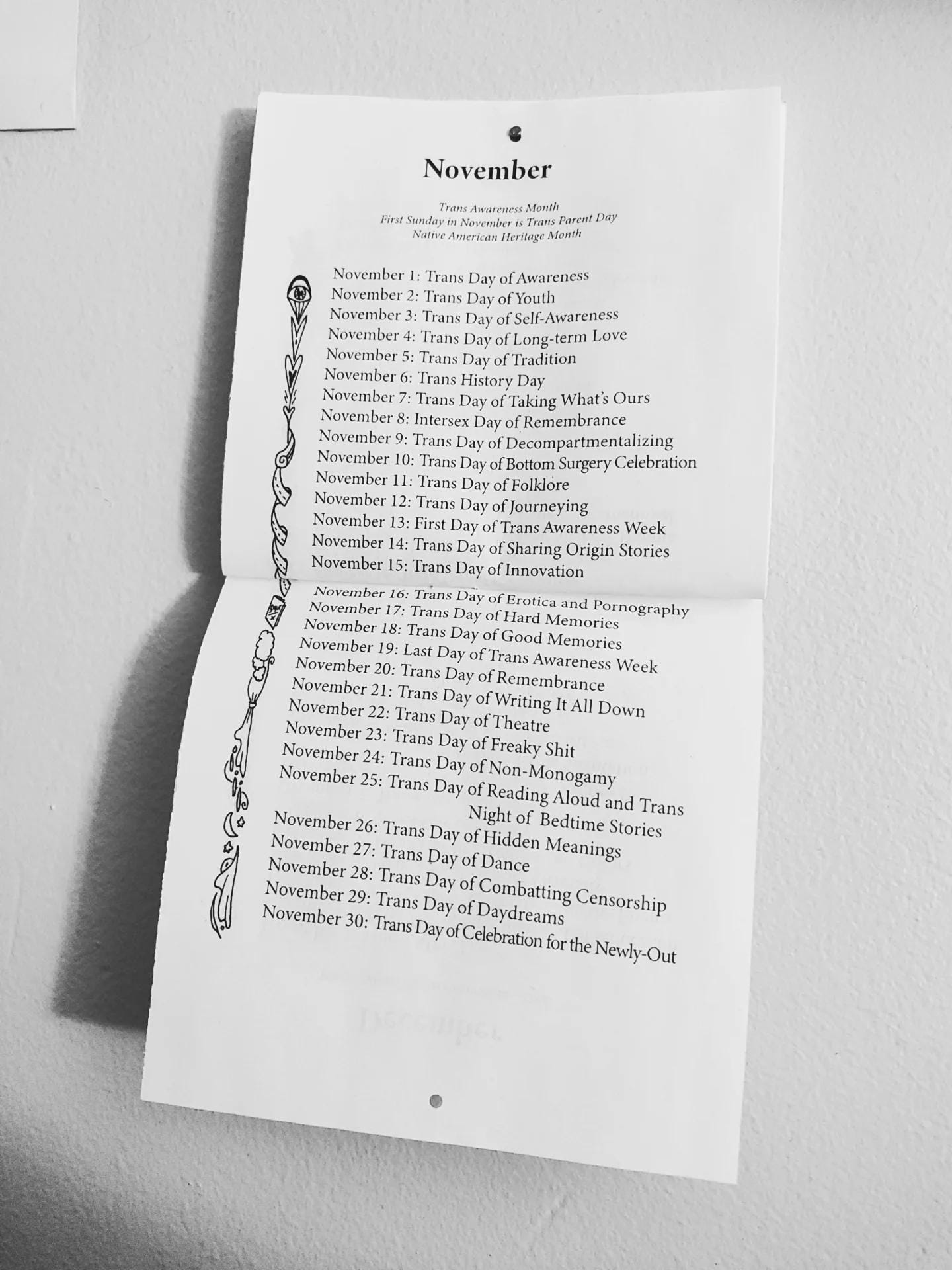 November

Trans Awareness Month
First Sunday in November is Trans Parent Day
Native American Heritage Month

November 1: Trans Day of Awareness
November 2: Trans Day of Youth
November 3: Trans Day of Self-Awareness
November 4: Trans Day of Long-term Love
November 5: Trans Day of Tradition
November 6: Trans History Day
November 7: Trans Day of Taking What's Ours
November 8: Intersex Day of Remembrance
November 9: Trans Day of Decompartmentalizing
November 10: Trans Day of Bottom Surgery Celebration
November 11: Trans Day of Folklore
November 12: Trans Day of Journeying
November 13: First Day of Trans Awareness Week
November 14: Trans Day of Sharing Origin Stories
November 15: Trans Day of Innovation
November 16: Trans Day of Erotica and Pornography
November 17: Trans Day of Hard Memories
November 18: Trans Day of Good Memories
November 19: Last Day of Trans Awareness Week
November 20: Trans Day of Remembrance
November 21: Trans Day of Writing It All Down
November 22: Trans Day of Theatre
November 23: Trans Day of Freaky Shit
November 24: Trans Day of Non-Monogamy
November 25: Trans Day of Reading Aloud and Trans Night of Bedtime Stories
November 26: Trans Day of Hidden Meanings
November 27: Trans Day of Dance
November 28: Trans Day of Combatting Censorship
November 29: Trans Day of Daydreams
November 30: Trans Day of Celebration for the Newly-Out